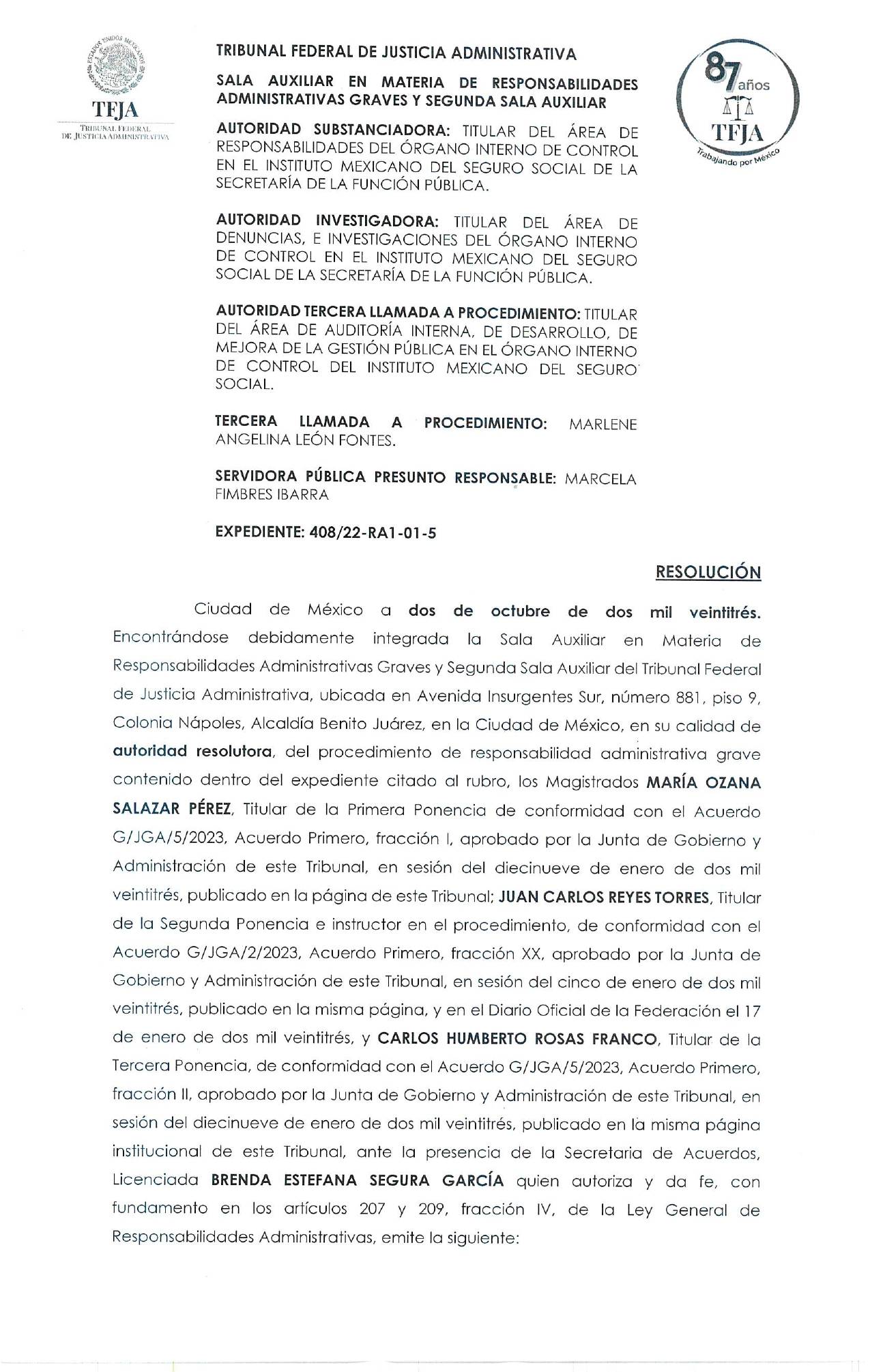 ESTADOS UNIDOS MEXICANOS
TFJA
TRIBUNAL FEDERAL DE JUSTICIA ADMINISTRATIVA

TRIBUNAL FEDERAL DE JUSTICIA ADMINISTRATIVA

SALA AUXILIAR EN MATERIA DE RESPONSABILIDADES ADMINISTRATIVAS GRAVES Y SEGUNDA SALA AUXILIAR

87 años
TFJA
Trabajando por México

AUTORIDAD SUBSTANCIADORA: TITULAR DEL ÁREA DE RESPONSABILIDADES DEL ÓRGANO INTERNO DE CONTROL EN EL INSTITUTO MEXICANO DEL SEGURO SOCIAL DE LA SECRETARÍA DE LA FUNCIÓN PÚBLICA.

AUTORIDAD INVESTIGADORA: TITULAR DEL ÁREA DE DENUNCIAS, E INVESTIGACIONES DEL ÓRGANO INTERNO DE CONTROL EN EL INSTITUTO MEXICANO DEL SEGURO SOCIAL DE LA SECRETARÍA DE LA FUNCIÓN PÚBLICA.

AUTORIDAD TERCERA LLAMADA A PROCEDIMIENTO: TITULAR DEL ÁREA DE AUDITORÍA INTERNA, DE DESARROLLO, DE MEJORA DE LA GESTIÓN PÚBLICA EN EL ÓRGANO INTERNO DE CONTROL DEL INSTITUTO MEXICANO DEL SEGURO SOCIAL.

TERCERA LLAMADA A PROCEDIMIENTO: MARLENE ANGELINA LEÓN FONTES.

SERVIDORA PÚBLICA PRESUNTO RESPONSABLE: MARCELA FIMBRES IBARRA

EXPEDIENTE: 408/22-RA1-01-5

RESOLUCIÓN

Ciudad de México a dos de octubre de dos mil veintitrés. Encontrándose debidamente integrada la Sala Auxiliar en Materia de Responsabilidades Administrativas Graves y Segunda Sala Auxiliar del Tribunal Federal de Justicia Administrativa, ubicada en Avenida Insurgentes Sur, número 881, piso 9, Colonia Nápoles, Alcaldía Benito Juárez, en la Ciudad de México, en su calidad de autoridad resolutora, del procedimiento de responsabilidad administrativa grave contenido dentro del expediente citado al rubro, los Magistrados MARÍA OZANA SALAZAR PÉREZ, Titular de la Primera Ponencia de conformidad con el Acuerdo G/JGA/5/2023, Acuerdo Primero, fracción I, aprobado por la Junta de Gobierno y Administración de este Tribunal, en sesión del diecinueve de enero de dos mil veintitrés, publicado en la página de este Tribunal; JUAN CARLOS REYES TORRES, Titular de la Segunda Ponencia e instructor en el procedimiento, de conformidad con el Acuerdo G/JGA/2/2023, Acuerdo Primero, fracción XX, aprobado por la Junta de Gobierno y Administración de este Tribunal, en sesión del cinco de enero de dos mil veintitrés, publicado en la misma página, y en el Diario Oficial de la Federación el 17 de enero de dos mil veintitrés, y CARLOS HUMBERTO ROSAS FRANCO, Titular de la Tercera Ponencia, de conformidad con el Acuerdo G/JGA/5/2023, Acuerdo Primero, fracción II, aprobado por la Junta de Gobierno y Administración de este Tribunal, en sesión del diecinueve de enero de dos mil veintitrés, publicado en la misma página institucional de este Tribunal, ante la presencia de la Secretaria de Acuerdos, Licenciada BRENDA ESTEFANA SEGURA GARCÍA quien autoriza y da fe, con fundamento en los artículos 207 y 209, fracción IV, de la Ley General de Responsabilidades Administrativas, emite la siguiente: